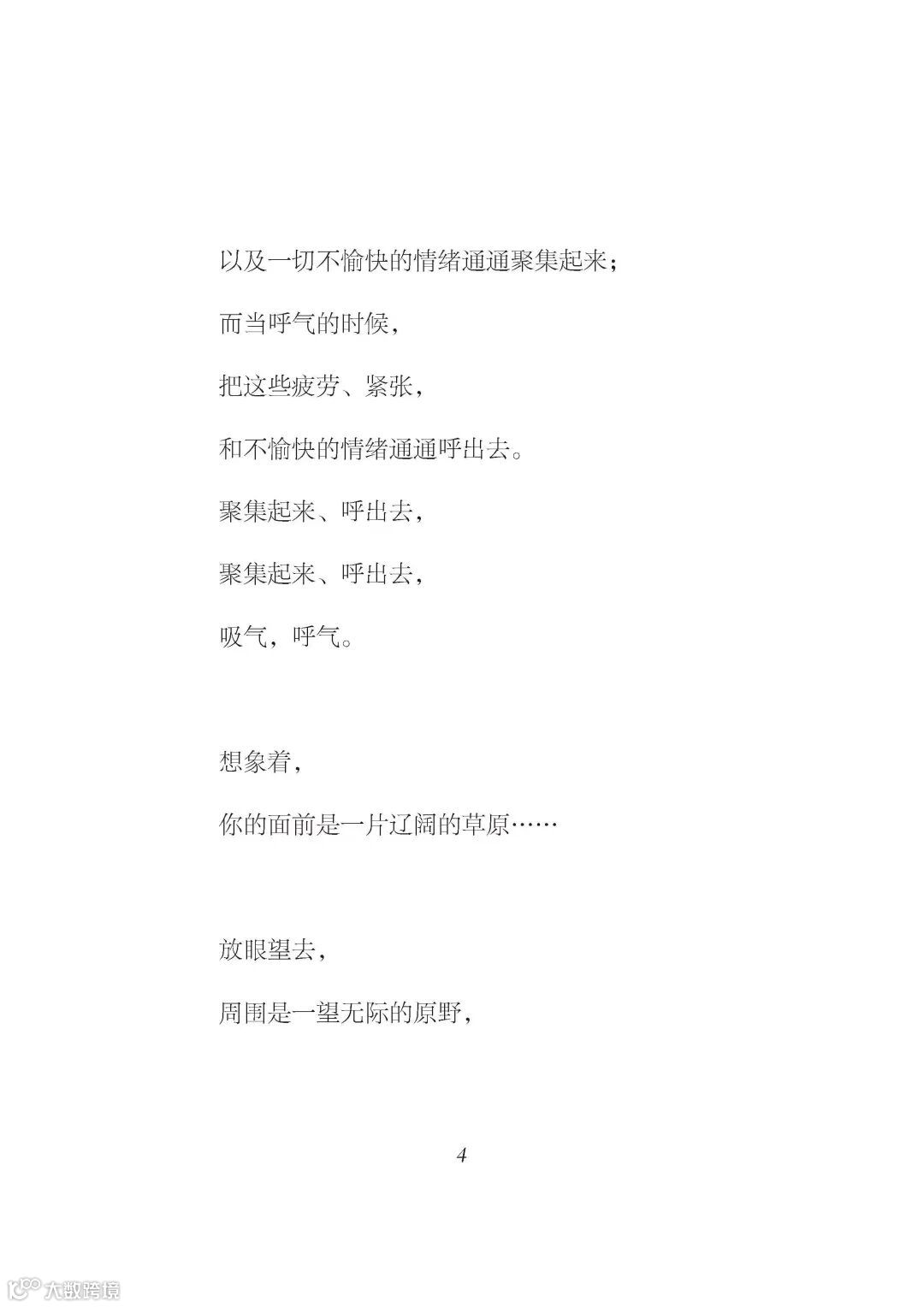 以及一切不愉快的情绪通通聚集起来；

而当呼气的时候，

把这些疲劳、紧张，

和不愉快的情绪通通呼出去。

聚集起来、呼出去，

聚集起来、呼出去，

吸气，呼气。

想象着，

你的面前是一片辽阔的草原……

放眼望去，

周围是一望无际的原野，

4

大数跨境